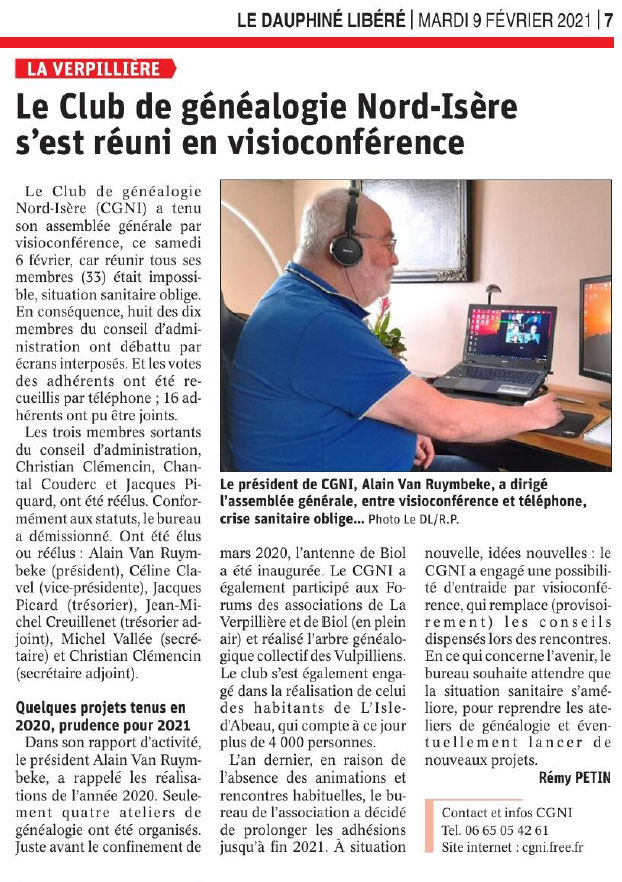 LE DAUPHINÉ LIBÉRÉ | MARDI 9 FÉVRIER 2021 | 7

LA VERPILLIÈRE

Le Club de généalogie Nord-Isère s'est réuni en visioconférence

Le Club de généalogie Nord-Isère (CGNI) a tenu son assemblée générale par visioconférence, ce samedi 6 février, car réunir tous ses membres (33) était impossible, situation sanitaire oblige. En conséquence, huit des dix membres du conseil d'administration ont débattu par écrans interposés. Et les votes des adhérents ont été recueillis par téléphone ; 16 adhérents ont pu être joints.

Les trois membres sortants du conseil d'administration, Christian Clémencin, Chantal Couderc et Jacques Piquard, ont été réélus. Conformément aux statuts, le bureau a démissionné. Ont été élus ou réélus : Alain Van Ruymbeke (président), Céline Clavel (vice-présidente), Jacques Picard (trésorier), Jean-Michel Creuillenet (trésorier adjoint), Michel Vallée (secrétaire) et Christian Clémencin (secrétaire adjoint).

Quelques projets tenus en 2020, prudence pour 2021

Dans son rapport d'activité, le président Alain Van Ruymbeke, a rappelé les réalisations de l'année 2020. Seulement quatre ateliers de généalogie ont été organisés. Juste avant le confinement de mars 2020, l'antenne de Biol a été inaugurée. Le CGNI a également participé aux Forums des associations de La Verpillière et de Biol (en plein air) et réalisé l'arbre généalogique collectif des Vulpilliens. Le club s'est également engagé dans la réalisation de celui des habitants de L'Isle-d'Abeau, qui compte à ce jour plus de 4 000 personnes.

L'an dernier, en raison de l'absence des animations et rencontres habituelles, le bureau de l'association a décidé de prolonger les adhésions jusqu'à fin 2021. À situation nouvelle, idées nouvelles : le CGNI a engagé une possibilité d'entraide par visioconférence, qui remplace (provisoirement) les conseils dispensés lors des rencontres. En ce qui concerne l'avenir, le bureau souhaite attendre que la situation sanitaire s'améliore, pour reprendre les ateliers de généalogie et éventuellement lancer de nouveaux projets.

Rémy PETIN

Le président de CGNI, Alain Van Ruymbeke, a dirigé l'assemblée générale, entre visioconférence et téléphone, crise sanitaire oblige... Photo Le DL/R.P.

Contact et infos CGNI
Tel. 06 65 05 42 61
Site internet : cgni.free.fr